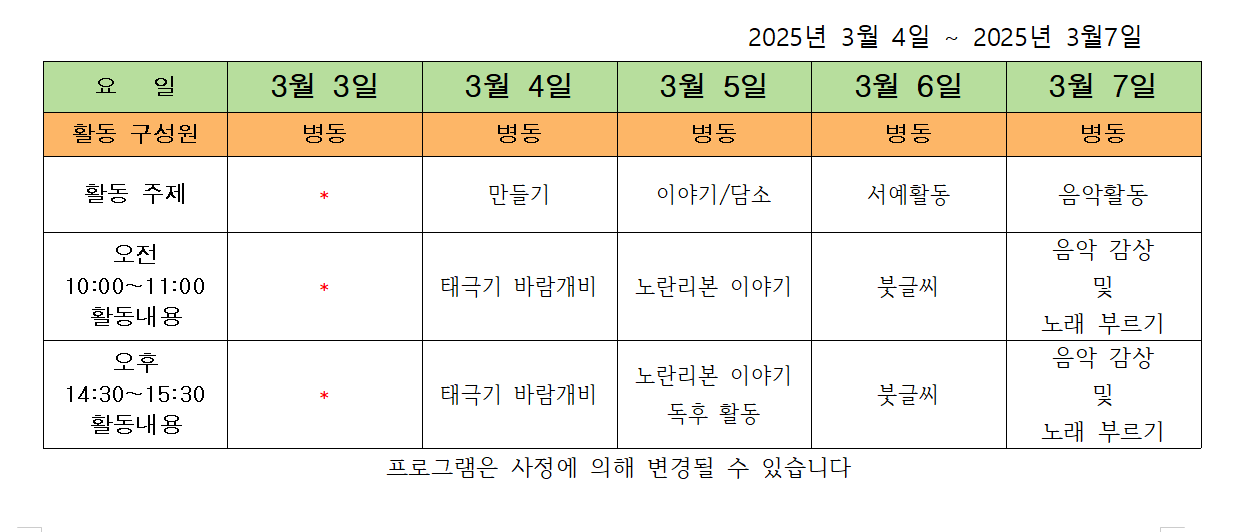 2025년 3월 4일 ~ 2025년 3월7일

| 요 일 | 3월 3일 | 3월 4일 | 3월 5일 | 3월 6일 | 3월 7일 |
|---|---|---|---|---|---|
| 활동 구성원 | 병동 | 병동 | 병동 | 병동 | 병동 |
| 활동 주제 | * | 만들기 | 이야기/담소 | 서예활동 | 음악활동 |
| 오전 10:00~11:00 활동내용 | * | 태극기 바람개비 | 노란리본 이야기 | 붓글씨 | 음악 감상 및 노래 부르기 |
| 오후 14:30~15:30 활동내용 | * | 태극기 바람개비 | 노란리본 이야기 독후 활동 | 붓글씨 | 음악 감상 및 노래 부르기 |

프로그램은 사정에 의해 변경될 수 있습니다